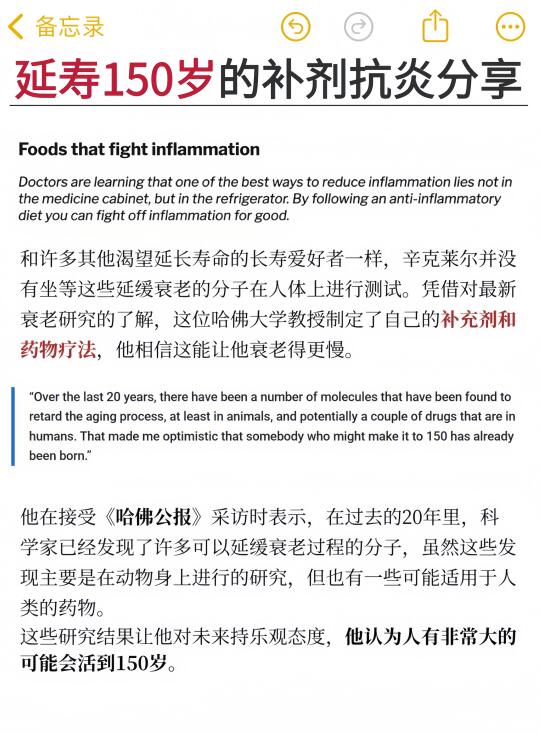 备忘录

延寿150岁的补剂抗炎分享

Foods that fight inflammation

Doctors are learning that one of the best ways to reduce inflammation lies not in the medicine cabinet, but in the refrigerator. By following an anti-inflammatory diet you can fight off inflammation for good.

和许多其他渴望延长寿命的长寿爱好者一样，辛克莱尔并没有坐等这些延缓衰老的分子在人体上进行测试。凭借对最新衰老研究的了解，这位哈佛大学教授制定了自己的补充剂和药物疗法，他相信这能让他衰老得更慢。

"Over the last 20 years, there have been a number of molecules that have been found to retard the aging process, at least in animals, and potentially a couple of drugs that are in humans. That made me optimistic that somebody who might make it to 150 has already been born."

他在接受《哈佛公报》采访时表示，在过去的20年里，科学家已经发现了许多可以延缓衰老过程的分子，虽然这些发现主要是在动物身上进行的研究，但也有一些可能适用于人类的药物。
这些研究结果让他对未来持乐观态度，他认为人有非常大的可能会活到150岁。